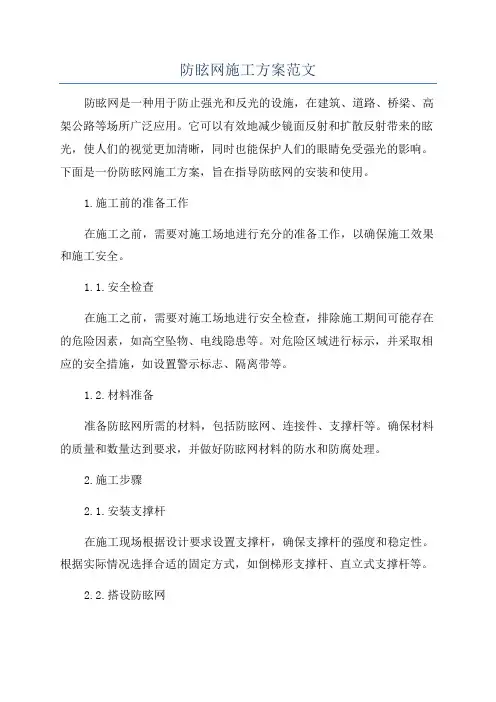 防眩网施工方案范文

防眩网是一种用于防止强光和反光的设施，在建筑、道路、桥梁、高架公路等场所广泛应用。它可以有效地减少镜面反射和扩散反射带来的眩光，使人们的视觉更加清晰，同时也能保护人们的眼睛免受强光的影响。下面是一份防眩网施工方案，旨在指导防眩网的安装和使用。

1.施工前的准备工作

在施工之前，需要对施工场地进行充分的准备工作，以确保施工效果和施工安全。

1.1.安全检查

在施工之前，需要对施工场地进行安全检查，排除施工期间可能存在的危险因素，如高空坠物、电线隐患等。对危险区域进行标示，并采取相应的安全措施，如设置警示标志、隔离带等。

1.2.材料准备

准备防眩网所需的材料，包括防眩网、连接件、支撑杆等。确保材料的质量和数量达到要求，并做好防眩网材料的防水和防腐处理。

2.施工步骤

2.1.安装支撑杆

在施工现场根据设计要求设置支撑杆，确保支撑杆的强度和稳定性。根据实际情况选择合适的固定方式，如倒梯形支撑杆、直立式支撑杆等。

2.2.搭设防眩网